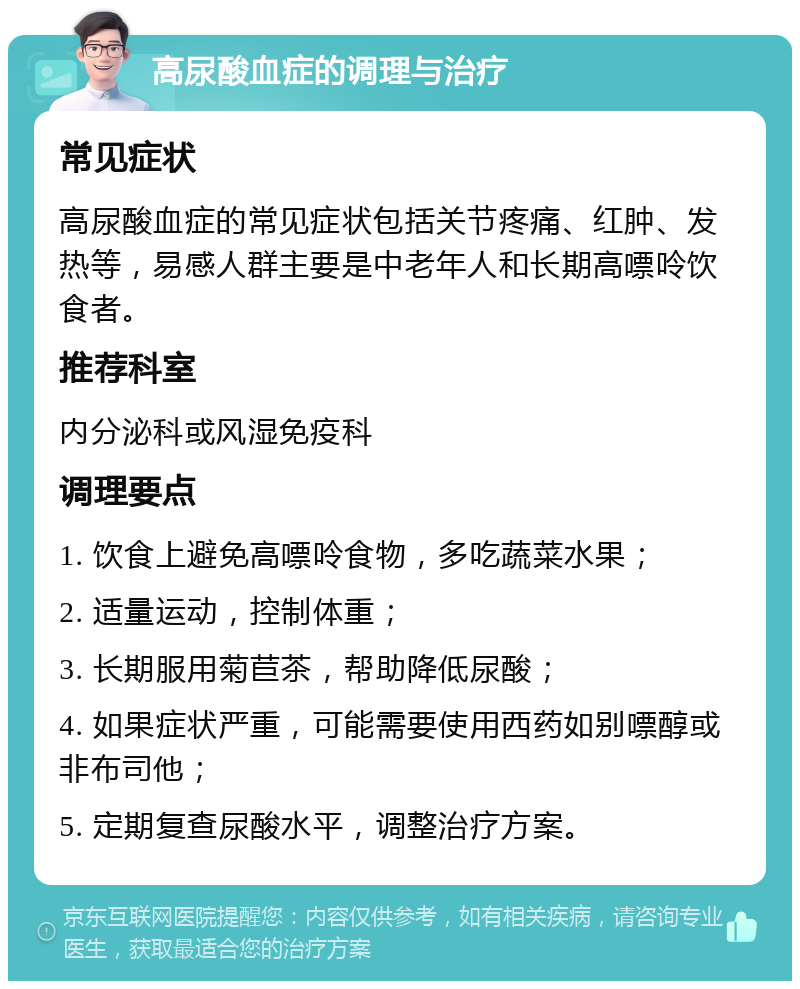 高尿酸血症的调理与治疗

常见症状

高尿酸血症的常见症状包括关节疼痛、红肿、发热等，易感人群主要是中老年人和长期高嘌呤饮食者。

推荐科室

内分泌科或风湿免疫科

调理要点

1. 饮食上避免高嘌呤食物，多吃蔬菜水果；

2. 适量运动，控制体重；

3. 长期服用菊苣茶，帮助降低尿酸；

4. 如果症状严重，可能需要使用西药如别嘌醇或非布司他；

5. 定期复查尿酸水平，调整治疗方案。

京东互联网医院提醒您：内容仅供参考，如有相关疾病，请咨询专业医生，获取最适合您的治疗方案